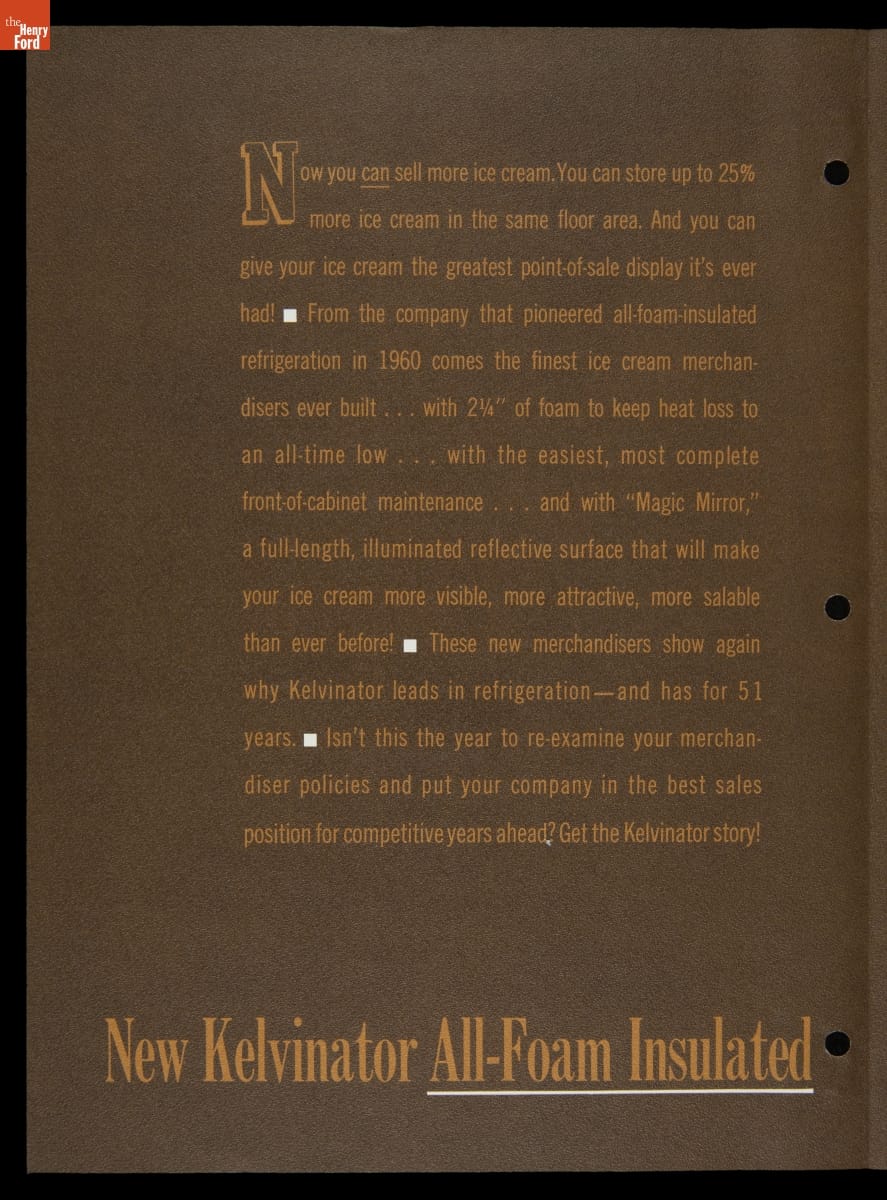 the Henry Ford

Now you can sell more ice cream. You can store up to 25% more ice cream in the same floor area. And you can give your ice cream the greatest point-of-sale display it's ever had! ■ From the company that pioneered all-foam-insulated refrigeration in 1960 comes the finest ice cream merchandisers ever built . . . with 2¼" of foam to keep heat loss to an all-time low . . . with the easiest, most complete front-of-cabinet maintenance . . . and with "Magic Mirror," a full-length, illuminated reflective surface that will make your ice cream more visible, more attractive, more salable than ever before! ■ These new merchandisers show again why Kelvinator leads in refrigeration—and has for 51 years. ■ Isn't this the year to re-examine your merchandiser policies and put your company in the best sales position for competitive years ahead? Get the Kelvinator story!

New Kelvinator All-Foam Insulated